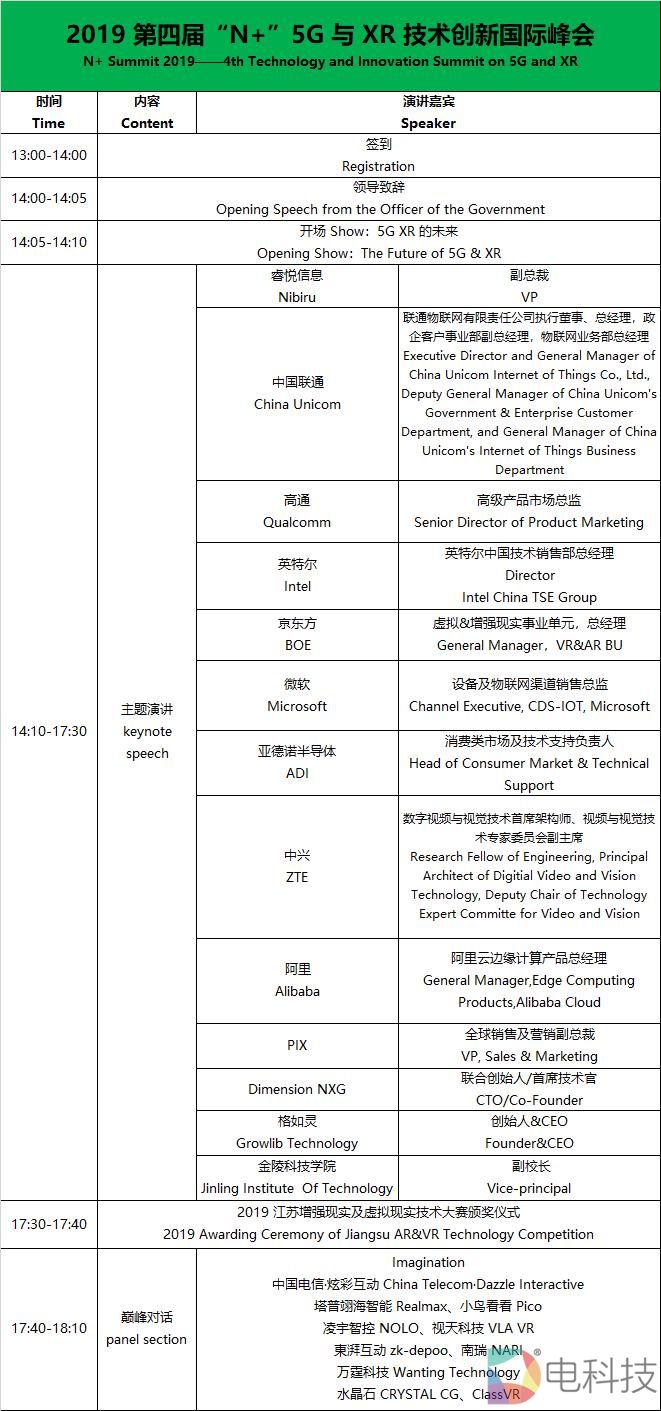 2019 第四届“N+”5G 与 XR 技术创新国际峰会
N+ Summit 2019——4th Technology and Innovation Summit on 5G and XR

| 时间 Time | 内容 Content | 演讲嘉宾 Speaker | |
|---|---|---|---|
| 13:00-14:00 | 签到 Registration | | |
| 14:00-14:05 | 领导致辞 Opening Speech from the Officer of the Government | | |
| 14:05-14:10 | 开场 Show：5G XR 的未来 Opening Show：The Future of 5G & XR | | |
| 14:10-17:30 | 主题演讲 keynote speech | 睿悦信息 Nibiru | 副总裁 VP |
| | | 中国联通 China Unicom | 联通物联网有限责任公司执行董事、总经理，政企客户事业部副总经理，物联网业务部总经理 Executive Director and General Manager of China Unicom Internet of Things Co., Ltd., Deputy General Manager of China Unicom's Government & Enterprise Customer Department, and General Manager of China Unicom's Internet of Things Business Department |
| | | 高通 Qualcomm | 高级产品市场总监 Senior Director of Product Marketing |
| | | 英特尔 Intel | 英特尔中国技术销售部总经理 Director Intel China TSE Group |
| | | 京东方 BOE | 虚拟&增强现实事业单元，总经理 General Manager，VR&AR BU |
| | | 微软 Microsoft | 设备及物联网渠道销售总监 Channel Executive, CDS-IOT, Microsoft |
| | | 亚德诺半导体 ADI | 消费类市场及技术支持负责人 Head of Consumer Market & Technical Support |
| | | 中兴 ZTE | 数字视频与视觉技术首席架构师、视频与视觉技术专家委员会副主席 Research Fellow of Engineering, Principal Architect of Digitial Video and Vision Technology, Deputy Chair of Technology Expert Committe for Video and Vision |
| | | 阿里 Alibaba | 阿里云边缘计算产品总经理 General Manager,Edge Computing Products,Alibaba Cloud |
| | | PIX | 全球销售及营销副总裁 VP, Sales & Marketing |
| | | Dimension NXG | 联合创始人/首席技术官 CTO/Co-Founder |
| | | 格如灵 Growlib Technology | 创始人&CEO Founder&CEO |
| | | 金陵科技学院 Jinling Institute Of Technology | 副校长 Vice-principal |
| 17:30-17:40 | 2019 江苏增强现实及虚拟现实技术大赛颁奖仪式 2019 Awarding Ceremony of Jiangsu AR&VR Technology Competition | | |
| 17:40-18:10 | 巅峰对话 panel section | Imagination 中国电信·炫彩互动 China Telecom·Dazzle Interactive 塔普翊海智能 Realmax、小鸟看看 Pico 凌宇智控 NOLO、视天科技 VLA VR 東湃互动 zk-depoo、南瑞 NARI 万霆科技 Wanting Technology 水晶石 CRYSTAL CG、ClassVR | |

电科技